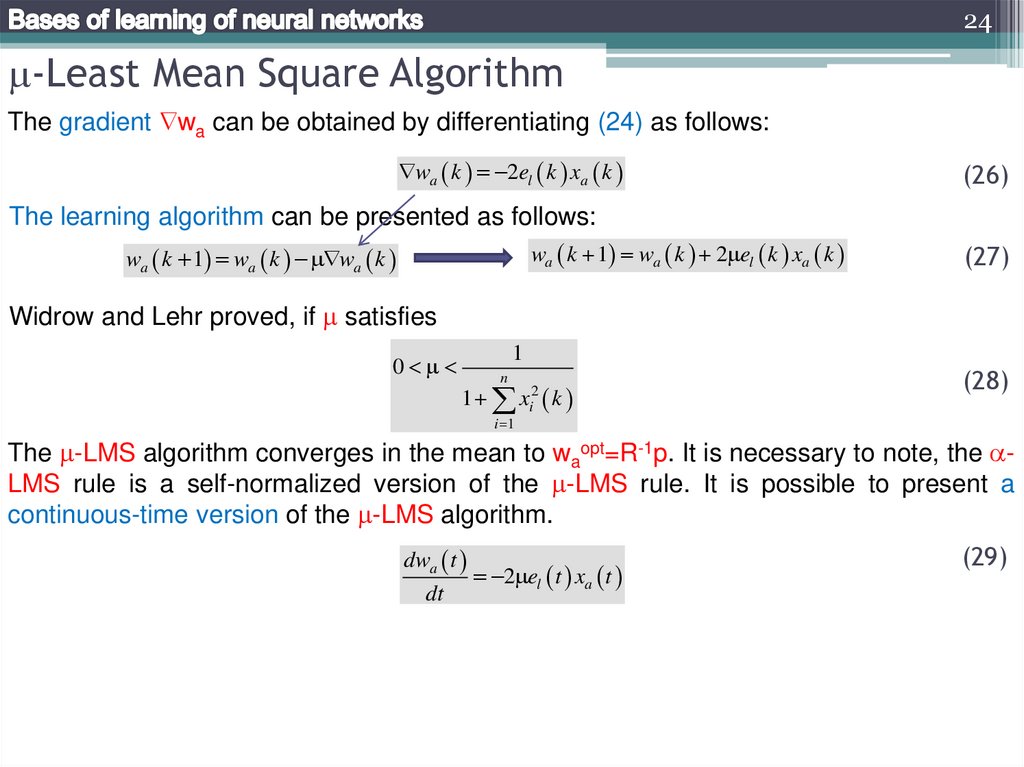 Bases of learning of neural networks

24

$\mu$-Least Mean Square Algorithm

The gradient $\nabla w_a$ can be obtained by differentiating (24) as follows:

$\nabla w_a(k) = -2e_l(k)x_a(k)$ (26)

The learning algorithm can be presented as follows:

$w_a(k+1) = w_a(k) - \mu\nabla w_a(k)$ $w_a(k+1) = w_a(k) + 2\mu e_l(k)x_a(k)$ (27)

Widrow and Lehr proved, if $\mu$ satisfies

$0 < \mu < \frac{1}{1+\sum_{i=1}^{n} x_i^2(k)}$ (28)

The $\mu$-LMS algorithm converges in the mean to $w_a^{opt}=R^{-1}p$. It is necessary to note, the $\alpha$-LMS rule is a self-normalized version of the $\mu$-LMS rule. It is possible to present a continuous-time version of the $\mu$-LMS algorithm.

$\frac{dw_a(t)}{dt} = -2\mu e_l(t)x_a(t)$ (29)